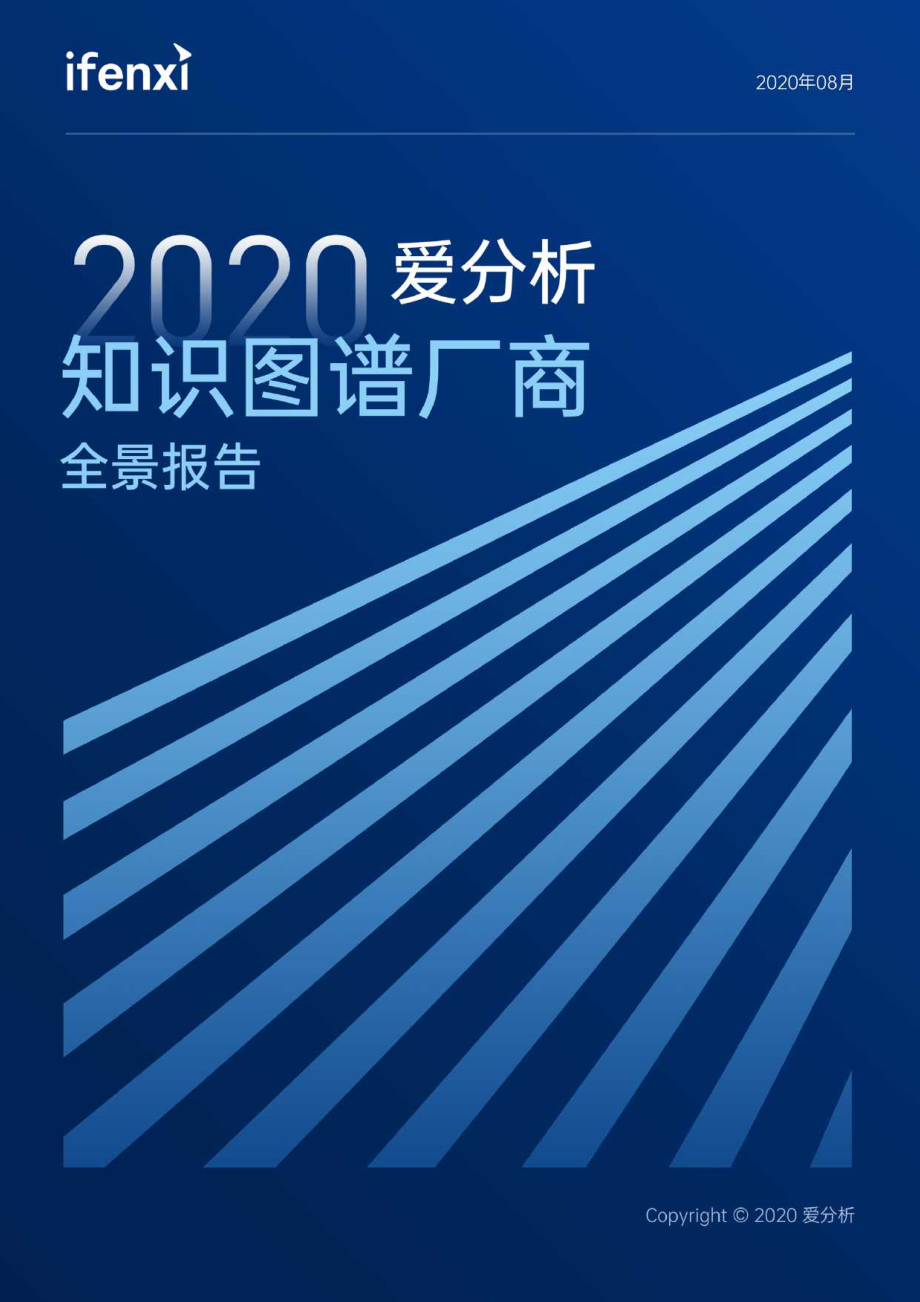 ifenxi

2020年08月

2020 爱分析

知识图谱厂商

全景报告

Copyright © 2020 爱分析